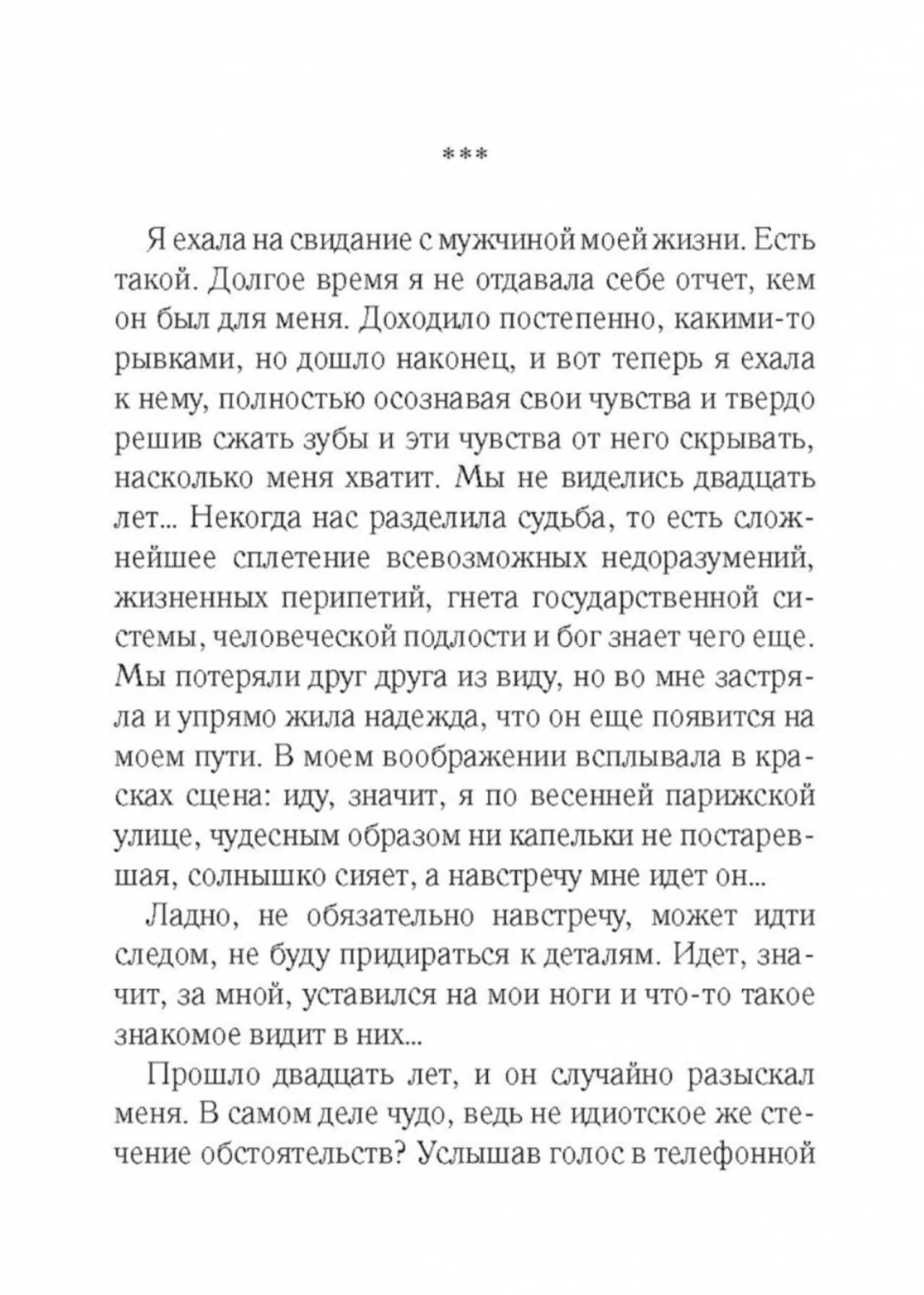 ***

Я ехала на свидание с мужчиной моей жизни. Есть такой. Долгое время я не отдавала себе отчет, кем он был для меня. Доходило постепенно, какими-то рывками, но дошло наконец, и вот теперь я ехала к нему, полностью осознавая свои чувства и твердо решив сжать зубы и эти чувства от него скрывать, насколько меня хватит. Мы не виделись двадцать лет... Некогда нас разделила судьба, то есть сложнейшее сплетение всевозможных недоразумений, жизненных перипетий, гнета государственной системы, человеческой подлости и бог знает чего еще. Мы потеряли друг друга из виду, но во мне застряла и упрямо жила надежда, что он еще появится на моем пути. В моем воображении всплывала в красках сцена: иду, значит, я по весенней парижской улице, чудесным образом ни капельки не постаревшая, солнышко сияет, а навстречу мне идет он...

Ладно, не обязательно навстречу, может идти следом, не буду придираться к деталям. Идет, значит, за мной, уставился на мои ноги и что-то такое знакомое видит в них...

Прошло двадцать лет, и он случайно разыскал меня. В самом деле чудо, ведь не идиотское же стечение обстоятельств? Услышав голос в телефонной